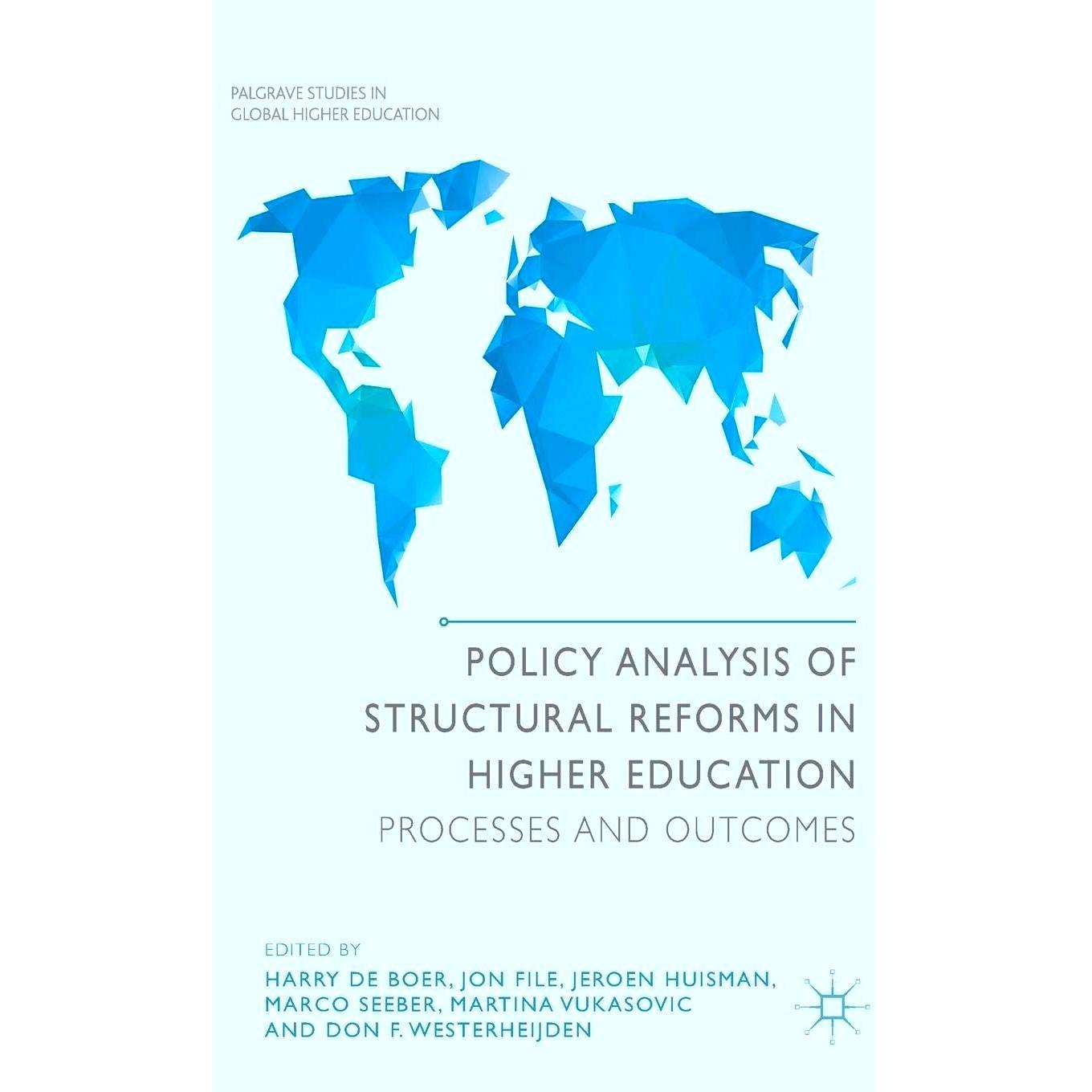 PALGRAVE STUDIES IN
GLOBAL HIGHER EDUCATION

POLICY ANALYSIS OF
STRUCTURAL REFORMS IN
HIGHER EDUCATION
PROCESSES AND OUTCOMES

EDITED BY
HARRY DE BOER, JON FILE, JEROEN HUISMAN,
MARCO SEEBER, MARTINA VUKASOVIC
AND DON F. WESTERHEIJDEN